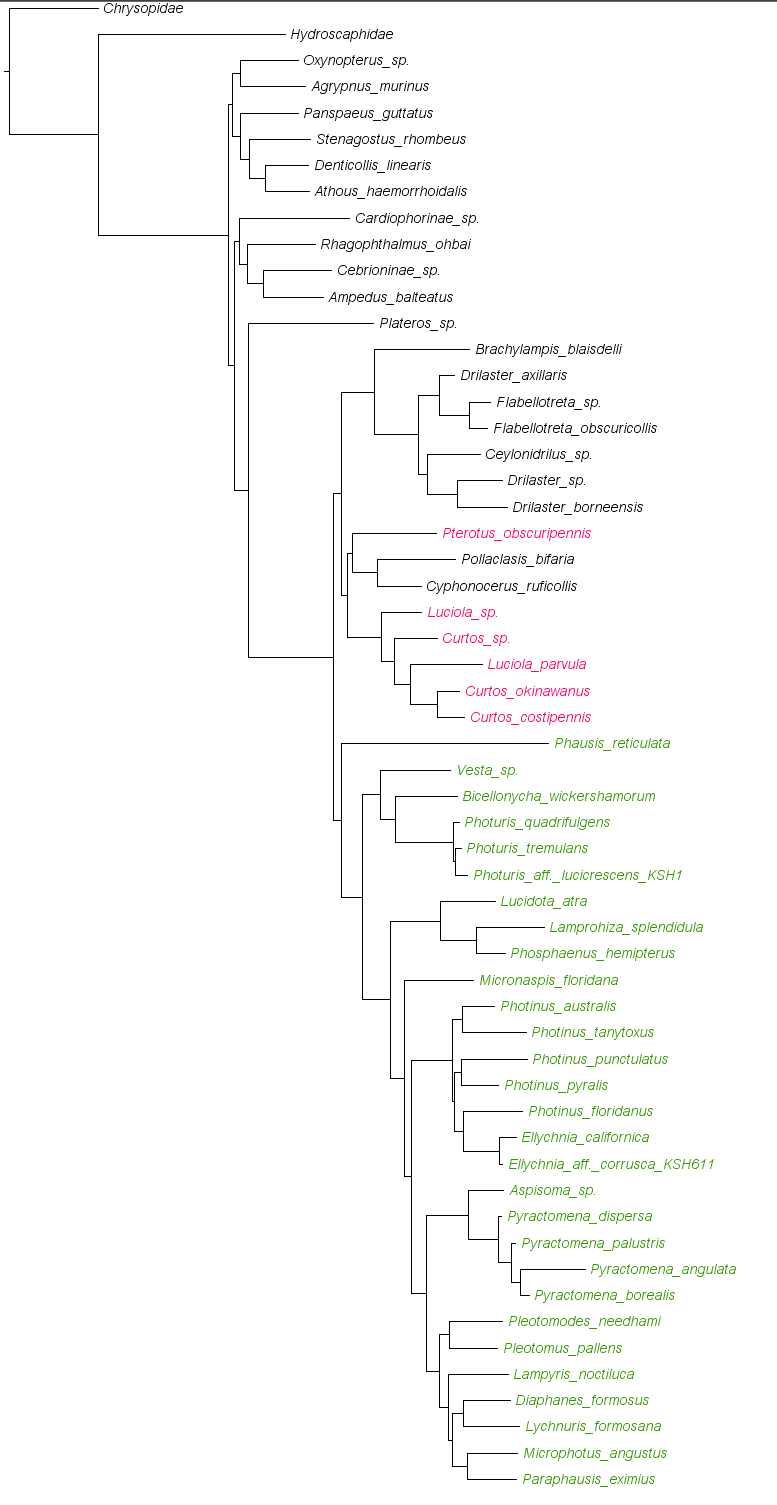 Chrysopidae
Hydroscaphidae
Oxynopterus_sp.
Agrypnus_murinus
Panspaeus_guttatus
Stenagostus_rhombeus
Denticollis_linearis
Athous_haemorrhoidalis
Cardiophorinae_sp.
Rhagophthalmus_ohbai
Cebrioninae_sp.
Ampedus_balteatus
Plateros_sp.
Brachylampis_blaisdelli
Drilaster_axillaris
Flabellotreta_sp.
Flabellotreta_obscuricollis
Ceylonidrilus_sp.
Drilaster_sp.
Drilaster_borneensis
Pterotus_obscuripennis
Pollaclasis_bifaria
Cyphonocerus_ruficollis
Luciola_sp.
Curtos_sp.
Luciola_parvula
Curtos_okinawanus
Curtos_costipennis
Phausis_reticulata
Vesta_sp.
Bicellonycha_wickershamorum
Photuris_quadrifulgens
Photuris_tremulans
Photuris_aff._lucicrescens_KSH1
Lucidota_atra
Lamprohiza_splendidula
Phosphaenus_hemipterus
Micronaspis_floridana
Photinus_australis
Photinus_tanytoxus
Photinus_punctulatus
Photinus_pyralis
Photinus_floridanus
Ellychnia_californica
Ellychnia_aff._corrusca_KSH611
Aspisoma_sp.
Pyractomena_dispersa
Pyractomena_palustris
Pyractomena_angulata
Pyractomena_borealis
Pleotomodes_needhami
Pleotomus_pallens
Lampyris_noctiluca
Diaphanes_formosus
Lychnuris_formosana
Microphotus_angustus
Paraphausis_eximius